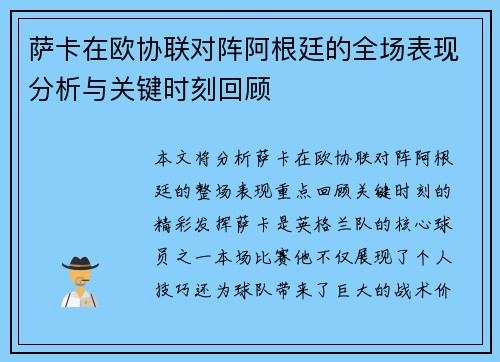 萨卡在欧协联对阵阿根廷的全场表现分析与关键时刻回顾

本文将分析萨卡在欧协联对阵阿根廷的整场表现重点回顾关键时刻的精彩发挥萨卡是英格兰队的核心球员之一本场比赛他不仅展现了个人技巧还为球队带来了巨大的战术价